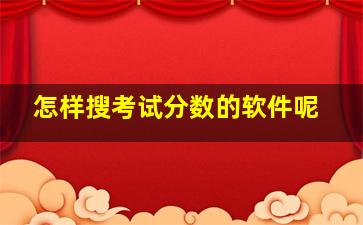 怎样搜考试分数的软件呢